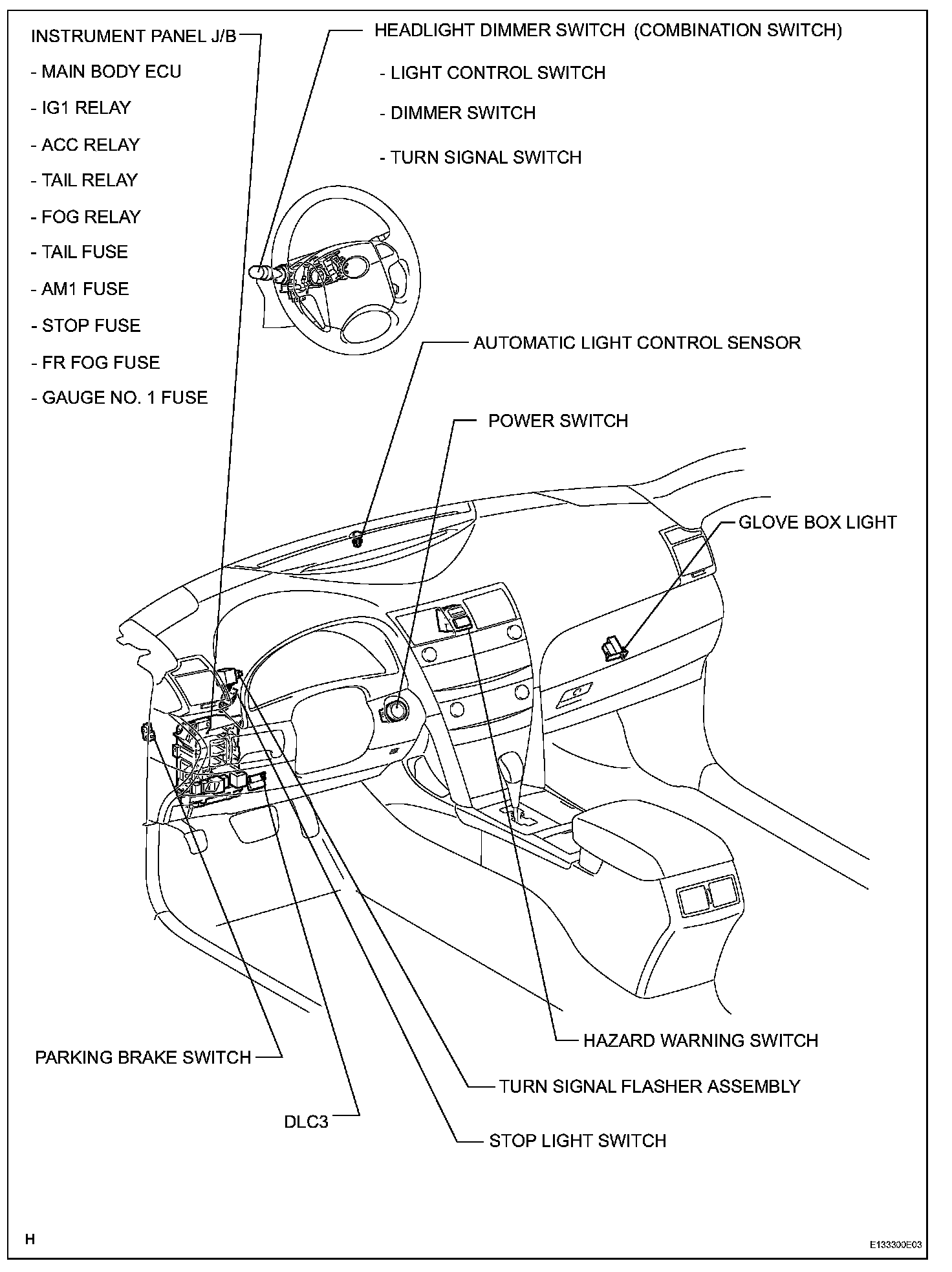 INSTRUMENT PANEL J/B

- MAIN BODY ECU

- IG1 RELAY

- ACC RELAY

- TAIL RELAY

- FOG RELAY

- TAIL FUSE

- AM1 FUSE

- STOP FUSE

- FR FOG FUSE

- GAUGE NO. 1 FUSE

HEADLIGHT DIMMER SWITCH (COMBINATION SWITCH)

- LIGHT CONTROL SWITCH

- DIMMER SWITCH

- TURN SIGNAL SWITCH

AUTOMATIC LIGHT CONTROL SENSOR

POWER SWITCH

GLOVE BOX LIGHT

HAZARD WARNING SWITCH

PARKING BRAKE SWITCH

TURN SIGNAL FLASHER ASSEMBLY

DLC3

STOP LIGHT SWITCH

H

E133300E03